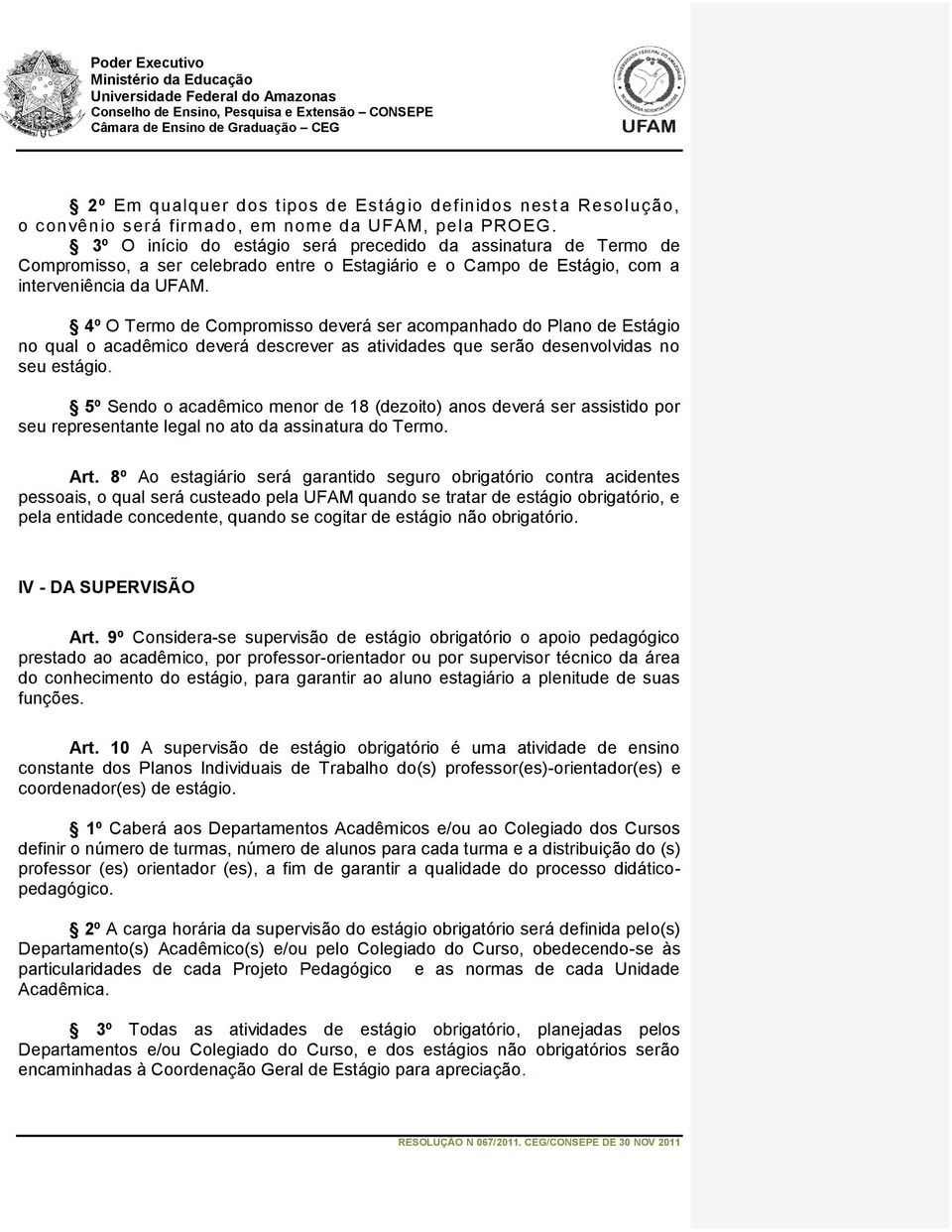 Poder Executivo
Ministério da Educação
Universidade Federal do Amazonas
Conselho de Ensino, Pesquisa e Extensão – CONSEPE
Câmara de Ensino de Graduação – CEG

UFAM

§ 2º Em qualquer dos tipos de Estágio definidos nesta Resolução, o convênio será firmado, em nome da UFAM, pela PROEG.
§ 3º O início do estágio será precedido da assinatura de Termo de Compromisso, a ser celebrado entre o Estagiário e o Campo de Estágio, com a interveniência da UFAM.

§ 4º O Termo de Compromisso deverá ser acompanhado do Plano de Estágio no qual o acadêmico deverá descrever as atividades que serão desenvolvidas no seu estágio.

§ 5º Sendo o acadêmico menor de 18 (dezoito) anos deverá ser assistido por seu representante legal no ato da assinatura do Termo.

Art. 8º Ao estagiário será garantido seguro obrigatório contra acidentes pessoais, o qual será custeado pela UFAM quando se tratar de estágio obrigatório, e pela entidade concedente, quando se cogitar de estágio não obrigatório.

IV - DA SUPERVISÃO

Art. 9º Considera-se supervisão de estágio obrigatório o apoio pedagógico prestado ao acadêmico, por professor-orientador ou por supervisor técnico da área do conhecimento do estágio, para garantir ao aluno estagiário a plenitude de suas funções.

Art. 10 A supervisão de estágio obrigatório é uma atividade de ensino constante dos Planos Individuais de Trabalho do(s) professor(es)-orientador(es) e coordenador(es) de estágio.

§ 1º Caberá aos Departamentos Acadêmicos e/ou ao Colegiado dos Cursos definir o número de turmas, número de alunos para cada turma e a distribuição do (s) professor (es) orientador (es), a fim de garantir a qualidade do processo didático-pedagógico.

§ 2º A carga horária da supervisão do estágio obrigatório será definida pelo(s) Departamento(s) Acadêmico(s) e/ou pelo Colegiado do Curso, obedecendo-se às particularidades de cada Projeto Pedagógico e as normas de cada Unidade Acadêmica.

§ 3º Todas as atividades de estágio obrigatório, planejadas pelos Departamentos e/ou Colegiado do Curso, e dos estágios não obrigatórios serão encaminhadas à Coordenação Geral de Estágio para apreciação.

RESOLUÇÃO N 067/2011. CEG/CONSEPE DE 30 NOV 2011